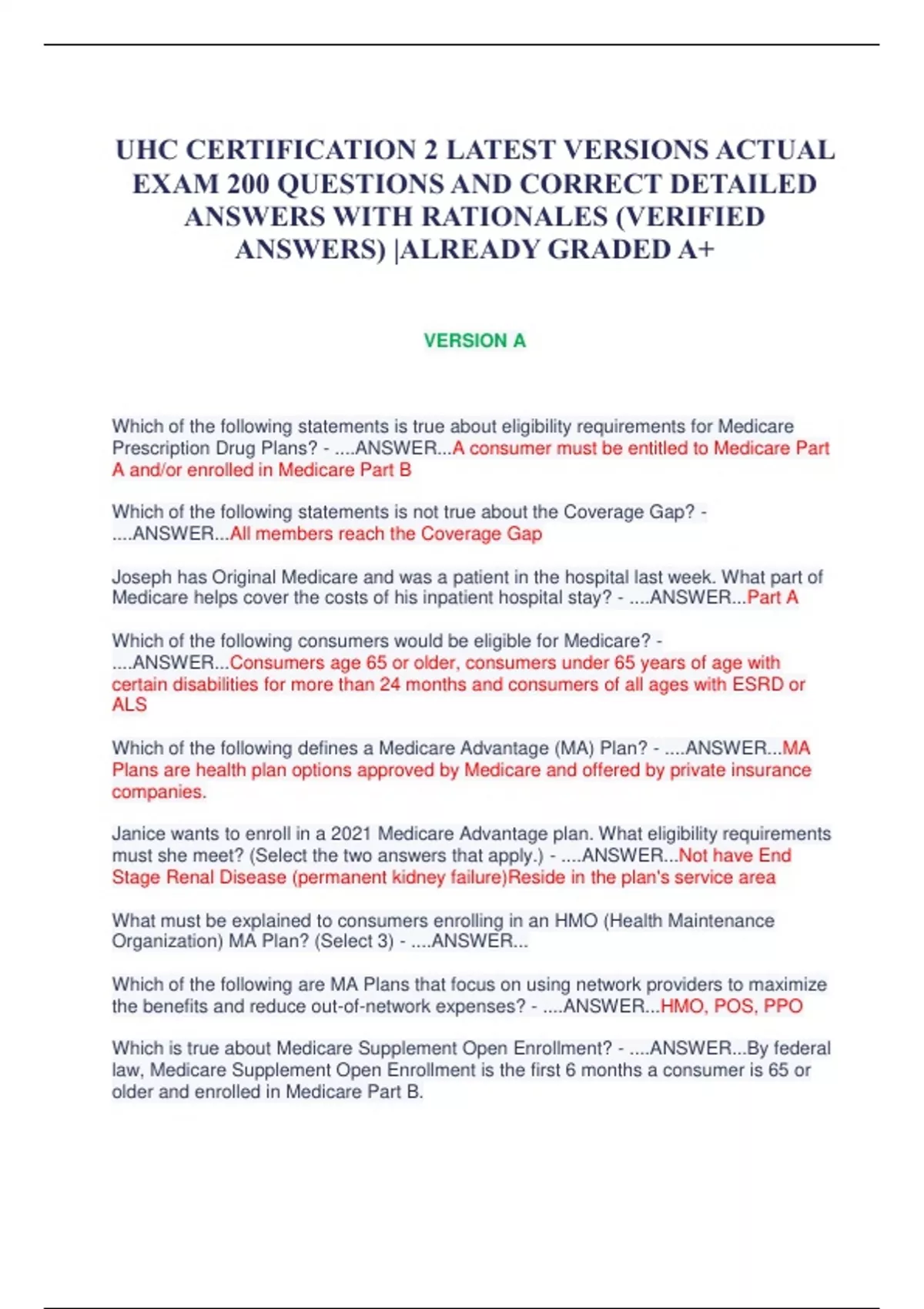 UHC CERTIFICATION 2 LATEST VERSIONS ACTUAL EXAM 200 QUESTIONS AND CORRECT DETAILED ANSWERS WITH RATIONALES (VERIFIED ANSWERS) |ALREADY GRADED A+

VERSION A

Which of the following statements is true about eligibility requirements for Medicare Prescription Drug Plans? - ....ANSWER...A consumer must be entitled to Medicare Part A and/or enrolled in Medicare Part B

Which of the following statements is not true about the Coverage Gap? - ....ANSWER...All members reach the Coverage Gap

Joseph has Original Medicare and was a patient in the hospital last week. What part of Medicare helps cover the costs of his inpatient hospital stay? - ....ANSWER...Part A

Which of the following consumers would be eligible for Medicare? - ....ANSWER...Consumers age 65 or older, consumers under 65 years of age with certain disabilities for more than 24 months and consumers of all ages with ESRD or ALS

Which of the following defines a Medicare Advantage (MA) Plan? - ....ANSWER...MA Plans are health plan options approved by Medicare and offered by private insurance companies.

Janice wants to enroll in a 2021 Medicare Advantage plan. What eligibility requirements must she meet? (Select the two answers that apply.) - ....ANSWER...Not have End Stage Renal Disease (permanent kidney failure)Reside in the plan's service area

What must be explained to consumers enrolling in an HMO (Health Maintenance Organization) MA Plan? (Select 3) - ....ANSWER...

Which of the following are MA Plans that focus on using network providers to maximize the benefits and reduce out-of-network expenses? - ....ANSWER...HMO, POS, PPO

Which is true about Medicare Supplement Open Enrollment? - ....ANSWER...By federal law, Medicare Supplement Open Enrollment is the first 6 months a consumer is 65 or older and enrolled in Medicare Part B.